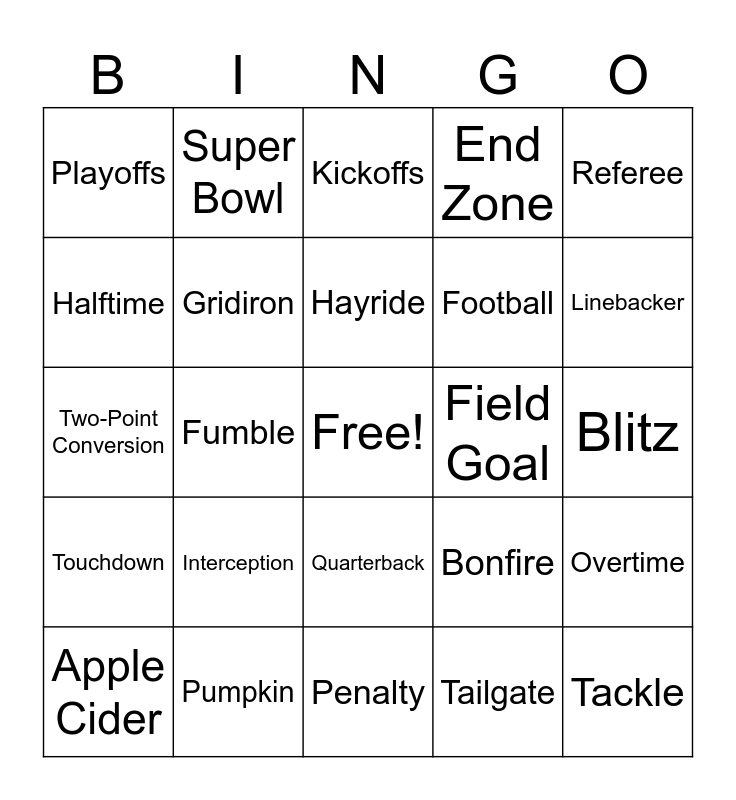 | B | I | N | G | O |
|---|---|---|---|---|
| Playoffs | Super Bowl | Kickoffs | End Zone | Referee |
| Halftime | Gridiron | Hayride | Football | Linebacker |
| Two-Point Conversion | Fumble | Free! | Field Goal | Blitz |
| Touchdown | Interception | Quarterback | Bonfire | Overtime |
| Apple Cider | Pumpkin | Penalty | Tailgate | Tackle |